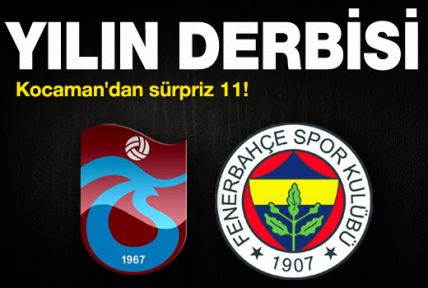 YILIN DERBİSİ

Kocaman'dan sürpriz 11!

1967

FENERBAHÇE SPOR KULÜBÜ

1907